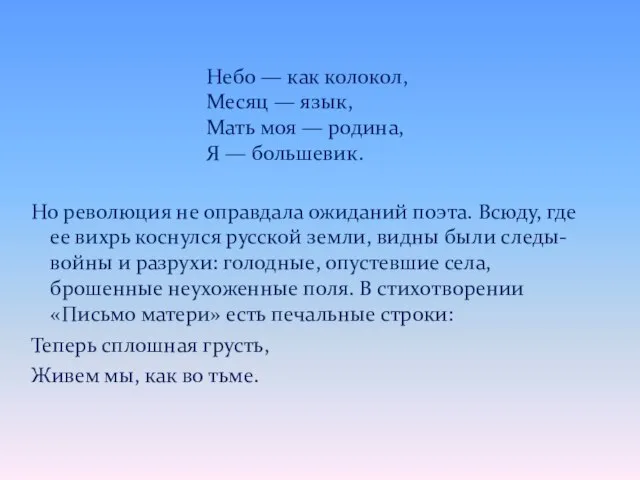 Небо — как колокол,
Месяц — язык,
Мать моя — родина,
Я — большевик.

Но революция не оправдала ожиданий поэта. Всюду, где ее вихрь коснулся русской земли, видны были следы-войны и разрухи: голодные, опустевшие села, брошенные неухоженные поля. В стихотворении «Письмо матери» есть печальные строки:

Теперь сплошная грусть,
Живем мы, как во тьме.